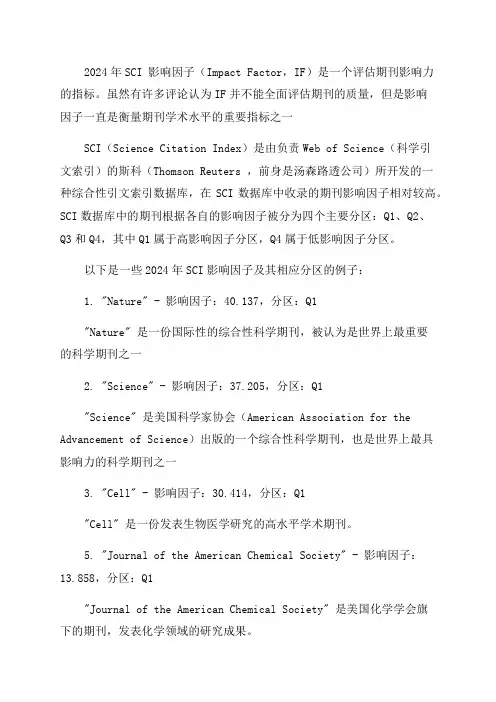 2024年SCI影响因子（Impact Factor，IF）是一个评估期刊影响力的指标。虽然有许多评论认为IF并不能全面评估期刊的质量，但是影响因子一直是衡量期刊学术水平的重要指标之一

SCI（Science Citation Index）是由负责Web of Science（科学引文索引）的斯科（Thomson Reuters ，前身是汤森路透公司）所开发的一种综合性引文索引数据库，在 SCI 数据库中收录的期刊影响因子相对较高。SCI数据库中的期刊根据各自的影响因子被分为四个主要分区：Q1、Q2、Q3和Q4，其中Q1属于高影响因子分区，Q4属于低影响因子分区。

以下是一些2024年SCI影响因子及其相应分区的例子：

1. "Nature" - 影响因子：40.137，分区：Q1

"Nature" 是一份国际性的综合性科学期刊，被认为是世界上最重要的科学期刊之一

2. "Science" - 影响因子：37.205，分区：Q1

"Science" 是美国科学家协会（American Association for the Advancement of Science）出版的一个综合性科学期刊，也是世界上最具影响力的科学期刊之一

3. "Cell" - 影响因子：30.414，分区：Q1

"Cell" 是一份发表生物医学研究的高水平学术期刊。

5. "Journal of the American Chemical Society" - 影响因子：13.858，分区：Q1

"Journal of the American Chemical Society" 是美国化学学会旗下的期刊，发表化学领域的研究成果。